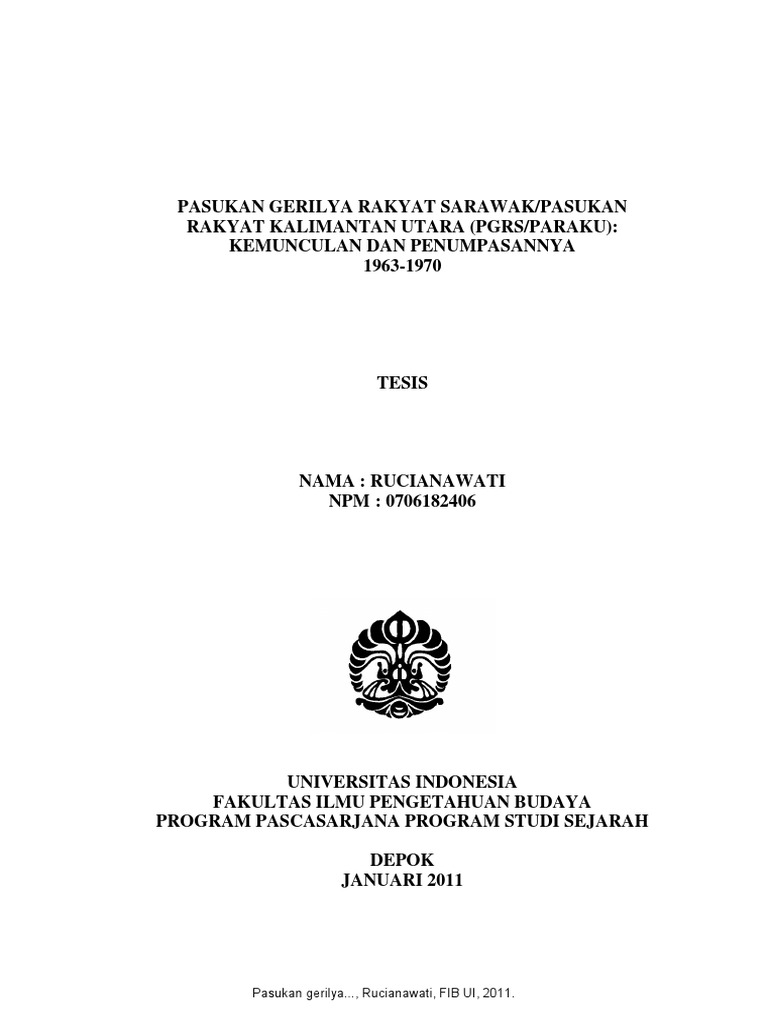 PASUKAN GERILYA RAKYAT SARAWAK/PASUKAN RAKYAT KALIMANTAN UTARA (PGRS/PARAKU): KEMUNCULAN DAN PENUMPASANNYA
1963-1970

TESIS

NAMA : RUCIANAWATI
NPM : 0706182406

UNIVERSITAS INDONESIA
FAKULTAS ILMU PENGETAHUAN BUDAYA
PROGRAM PASCASARJANA PROGRAM STUDI SEJARAH

DEPOK
JANUARI 2011

Pasukan gerilya..., Rucianawati, FIB UI, 2011.